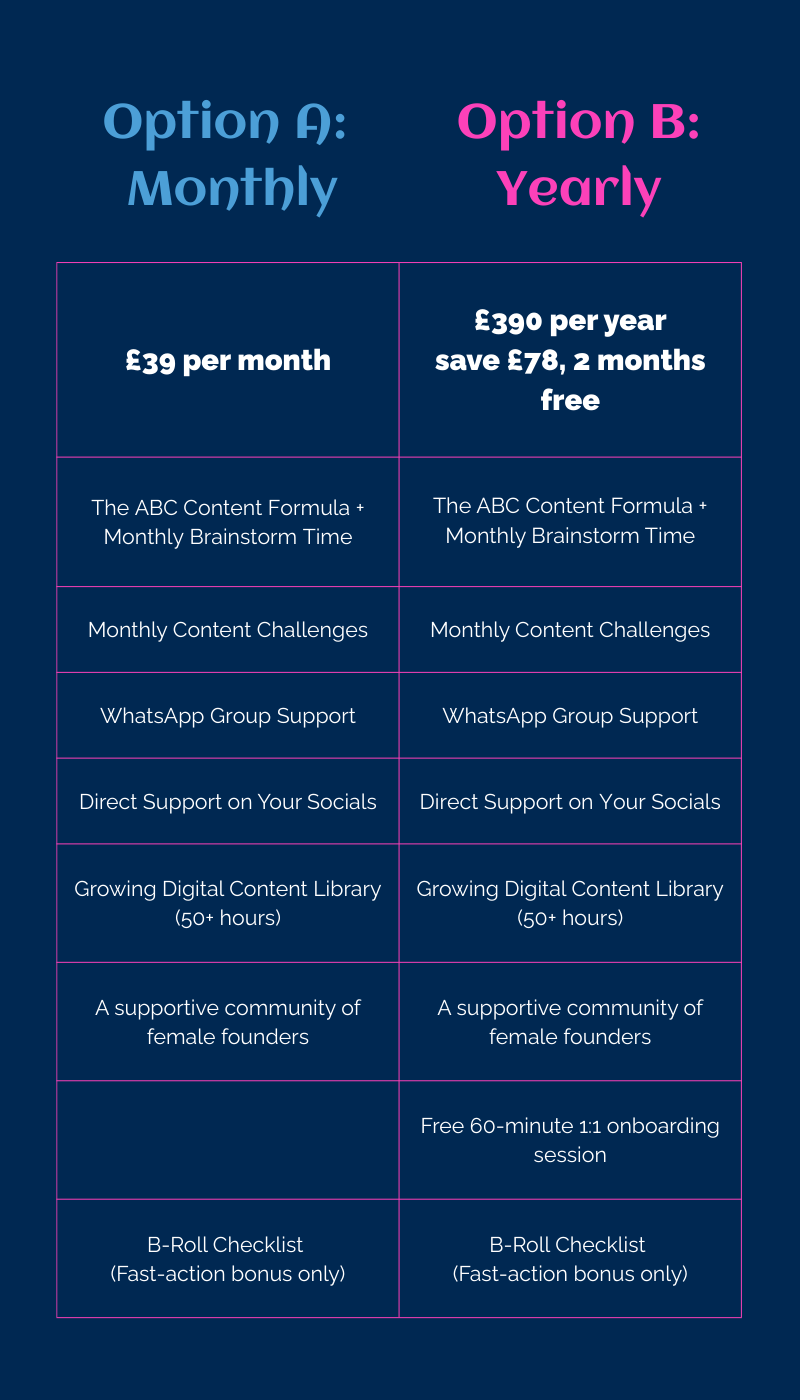 | Option A: Monthly | Option B: Yearly |
|---|---|
| £39 per month | £390 per year save £78, 2 months free |
| The ABC Content Formula + Monthly Brainstorm Time | The ABC Content Formula + Monthly Brainstorm Time |
| Monthly Content Challenges | Monthly Content Challenges |
| WhatsApp Group Support | WhatsApp Group Support |
| Direct Support on Your Socials | Direct Support on Your Socials |
| Growing Digital Content Library (50+ hours) | Growing Digital Content Library (50+ hours) |
| A supportive community of female founders | A supportive community of female founders |
| | Free 60-minute 1:1 onboarding session |
| B-Roll Checklist (Fast-action bonus only) | B-Roll Checklist (Fast-action bonus only) |